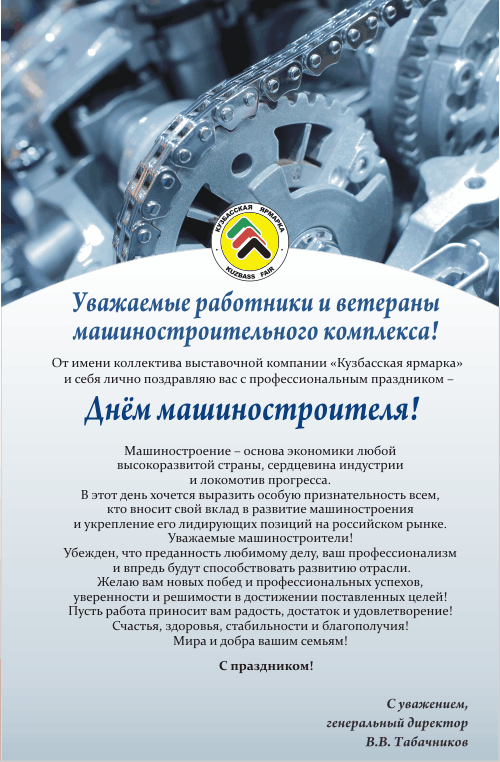 КУЗБАССКАЯ ЯРМАРКА
KUZBASS FAIR

Уважаемые работники и ветераны машиностроительного комплекса!

От имени коллектива выставочной компании «Кузбасская ярмарка» и себя лично поздравляю вас с профессиональным праздником –

Днём машиностроителя!

Машиностроение – основа экономики любой высокоразвитой страны, сердцевина индустрии и локомотив прогресса.
В этот день хочется выразить особую признательность всем, кто вносит свой вклад в развитие машиностроения и укрепление его лидирующих позиций на российском рынке.
Уважаемые машиностроители!
Убежден, что преданность любимому делу, ваш профессионализм и впредь будут способствовать развитию отрасли.
Желаю вам новых побед и профессиональных успехов, уверенности и решимости в достижении поставленных целей!
Пусть работа приносит вам радость, достаток и удовлетворение!
Счастья, здоровья, стабильности и благополучия!
Мира и добра вашим семьям!

С праздником!

С уважением,
генеральный директор
В.В. Табачников